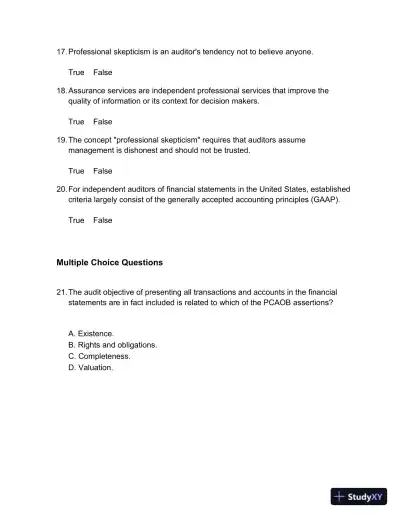 17. Professional skepticism is an auditor's tendency not to believe anyone.

True False

18. Assurance services are independent professional services that improve the quality of information or its context for decision makers.

True False

19. The concept "professional skepticism" requires that auditors assume management is dishonest and should not be trusted.

True False

20. For independent auditors of financial statements in the United States, established criteria largely consist of the generally accepted accounting principles (GAAP).

True False

Multiple Choice Questions

21. The audit objective of presenting all transactions and accounts in the financial statements are in fact included is related to which of the PCAOB assertions?

A. Existence.
B. Rights and obligations.
C. Completeness.
D. Valuation.

StudyXY